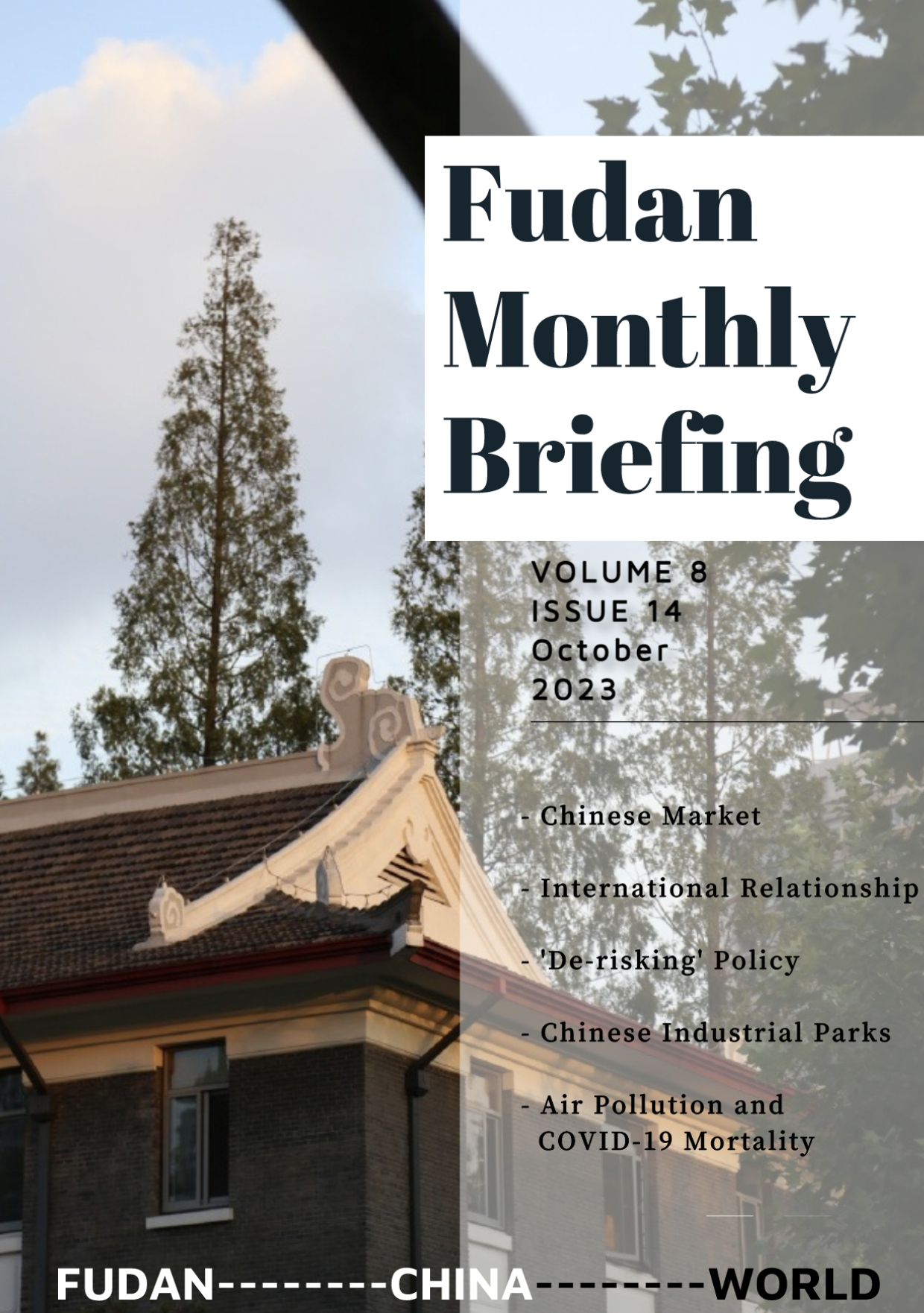 Fudan Monthly Briefing

VOLUME 8
ISSUE 14
October
2023

- Chinese Market

- International Relationship

- 'De-risking' Policy

- Chinese Industrial Parks

- Air Pollution and COVID-19 Mortality

FUDAN--------CHINA--------WORLD